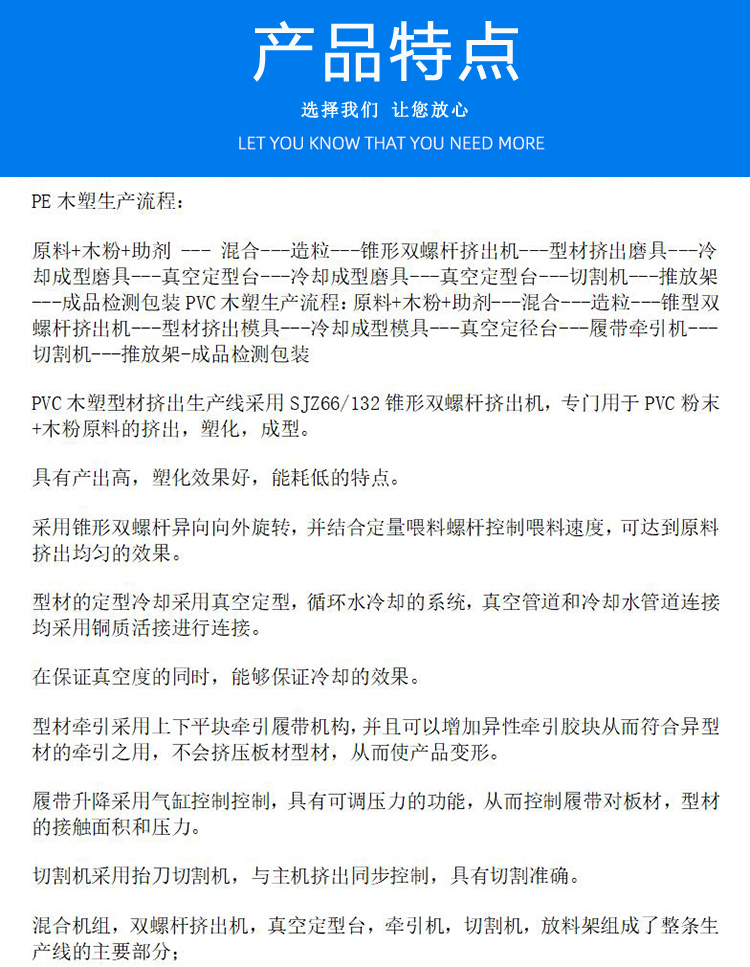 产品特点

选择我们 让您放心

LET YOU KNOW THAT YOU NEED MORE

PE 木塑生产流程：

原料+木粉+助剂 --- 混合---造粒---锥形双螺杆挤出机---型材挤出磨具---冷却成型磨具---真空定型台---冷却成型磨具---真空定型台---切割机---推放架---成品检测包装 PVC 木塑生产流程：原料+木粉+助剂---混合---造粒---锥型双螺杆挤出机---型材挤出模具---冷却成型模具---真空定径台---履带牵引机---切割机---推放架-成品检测包装

PVC 木塑型材挤出生产线采用 SJZ66/132 锥形双螺杆挤出机，专门用于 PVC 粉末+木粉原料的挤出，塑化，成型。

具有产出高，塑化效果好，能耗低的特点。

采用锥形双螺杆异向向外旋转，并结合定量喂料螺杆控制喂料速度，可达到原料挤出均匀的效果。

型材的定型冷却采用真空定型，循环水冷却的系统，真空管道和冷却水管道连接均采用铜质活接进行连接。

在保证真空度的同时，能够保证冷却的效果。

型材牵引采用上下平块牵引履带机构，并且可以增加异性牵引胶块从而符合异型材的牵引之用，不会挤压板材型材，从而使产品变形。

履带升降采用气缸控制控制，具有可调压力的功能，从而控制履带对板材，型材的接触面积和压力。

切割机采用抬刀切割机，与主机挤出同步控制，具有切割准确。

混合机组，双螺杆挤出机，真空定型台，牵引机，切割机，放料架组成了整条生产线的主要部分；